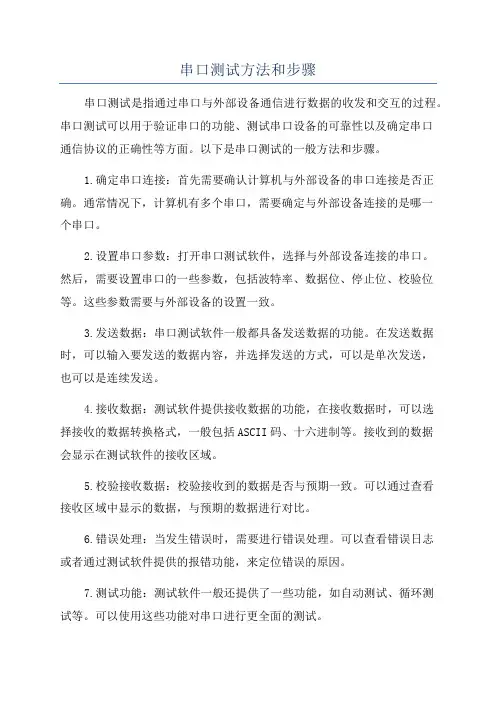 串口测试方法和步骤

串口测试是指通过串口与外部设备通信进行数据的收发和交互的过程。串口测试可以用于验证串口的功能、测试串口设备的可靠性以及确定串口通信协议的正确性等方面。以下是串口测试的一般方法和步骤。

1.确定串口连接：首先需要确认计算机与外部设备的串口连接是否正确。通常情况下，计算机有多个串口，需要确定与外部设备连接的是哪一个串口。

2.设置串口参数：打开串口测试软件，选择与外部设备连接的串口。然后，需要设置串口的一些参数，包括波特率、数据位、停止位、校验位等。这些参数需要与外部设备的设置一致。

3.发送数据：串口测试软件一般都具备发送数据的功能。在发送数据时，可以输入要发送的数据内容，并选择发送的方式，可以是单次发送，也可以是连续发送。

4.接收数据：测试软件提供接收数据的功能，在接收数据时，可以选择接收的数据转换格式，一般包括ASCII码、十六进制等。接收到的数据会显示在测试软件的接收区域。

5.校验接收数据：校验接收到的数据是否与预期一致。可以通过查看接收区域中显示的数据，与预期的数据进行对比。

6.错误处理：当发生错误时，需要进行错误处理。可以查看错误日志或者通过测试软件提供的报错功能，来定位错误的原因。

7.测试功能：测试软件一般还提供了一些功能，如自动测试、循环测试等。可以使用这些功能对串口进行更全面的测试。